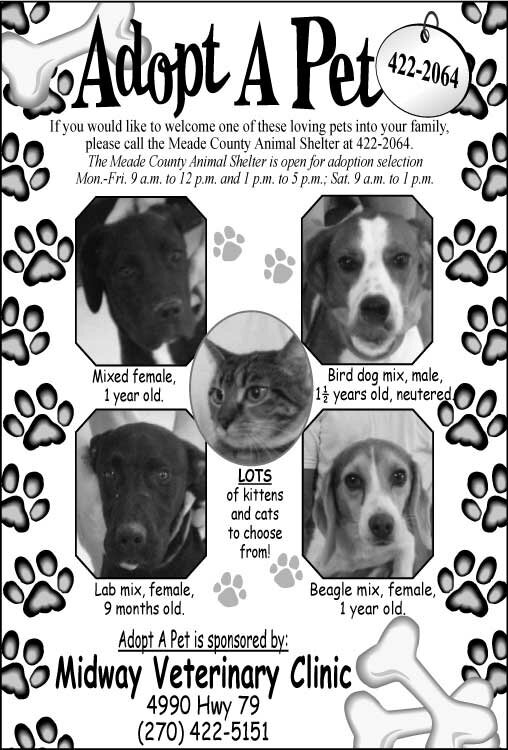 Adopt A Pet

422-2064

If you would like to welcome one of these loving pets into your family, please call the Meade County Animal Shelter at 422-2064.

The Meade County Animal Shelter is open for adoption selection Mon.-Fri. 9 a.m. to 12 p.m. and 1 p.m. to 5 p.m.; Sat. 9 a.m. to 1 p.m.

Mixed female, 1 year old.

Bird dog mix, male, $1\frac{1}{2}$ years old, neutered.

LOTS of kittens and cats to choose from!

Lab mix, female, 9 months old.

Beagle mix, female, 1 year old.

Adopt A Pet is sponsored by:

Midway Veterinary Clinic

4990 Hwy 79

(270) 422-5151